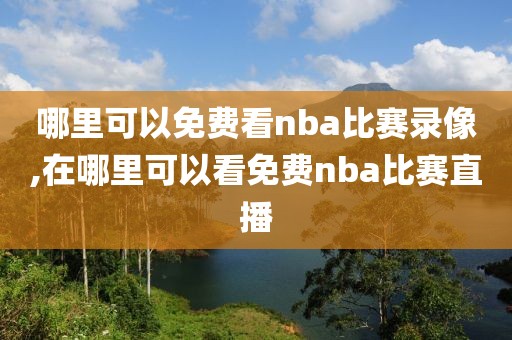 哪里可以免费看nba比赛录像,在哪里可以看免费nba比赛直播